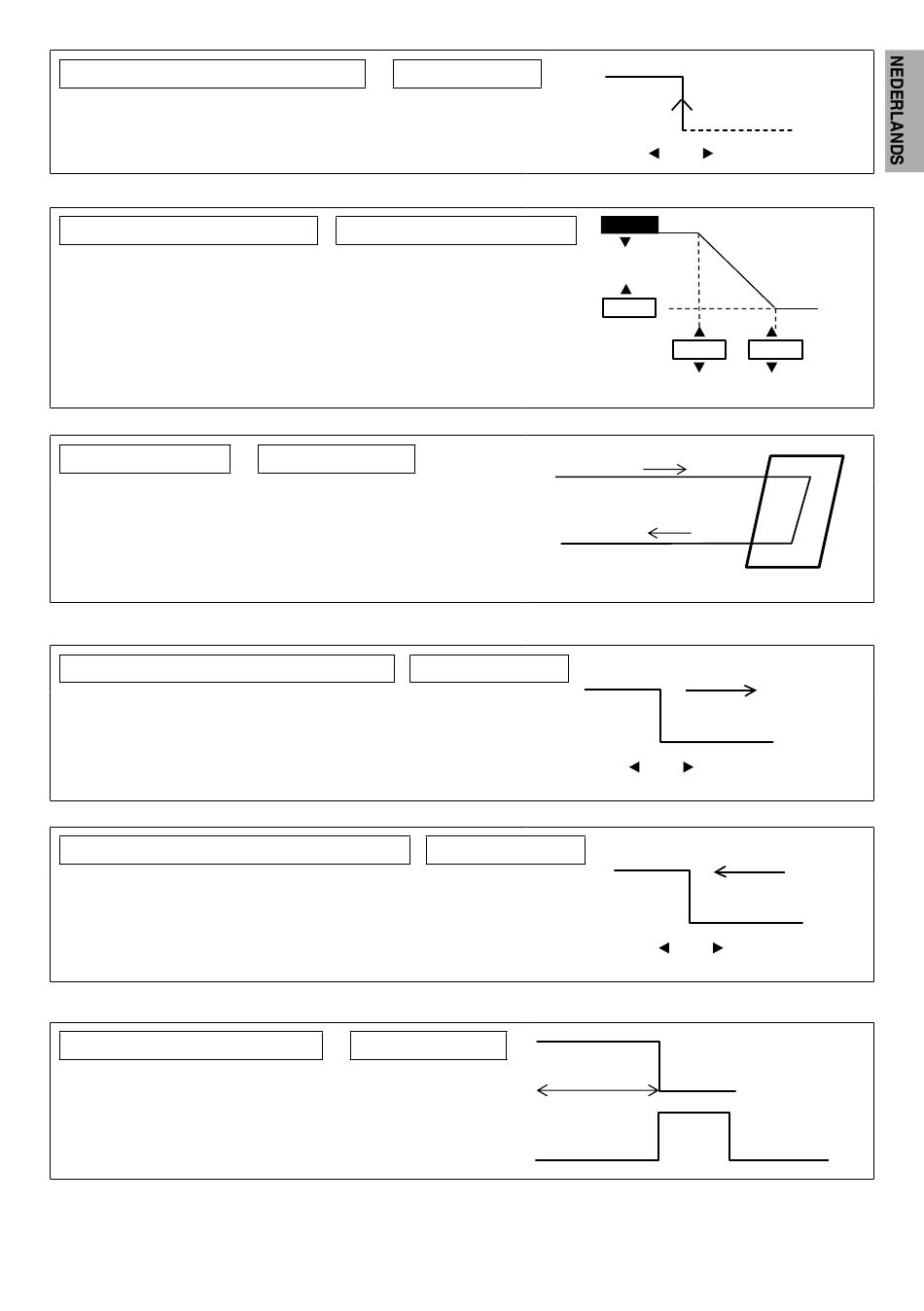 NEDERLANDS